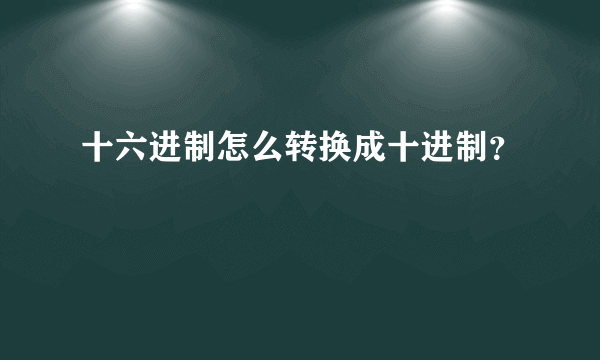 十六进制怎么转换成十进制?